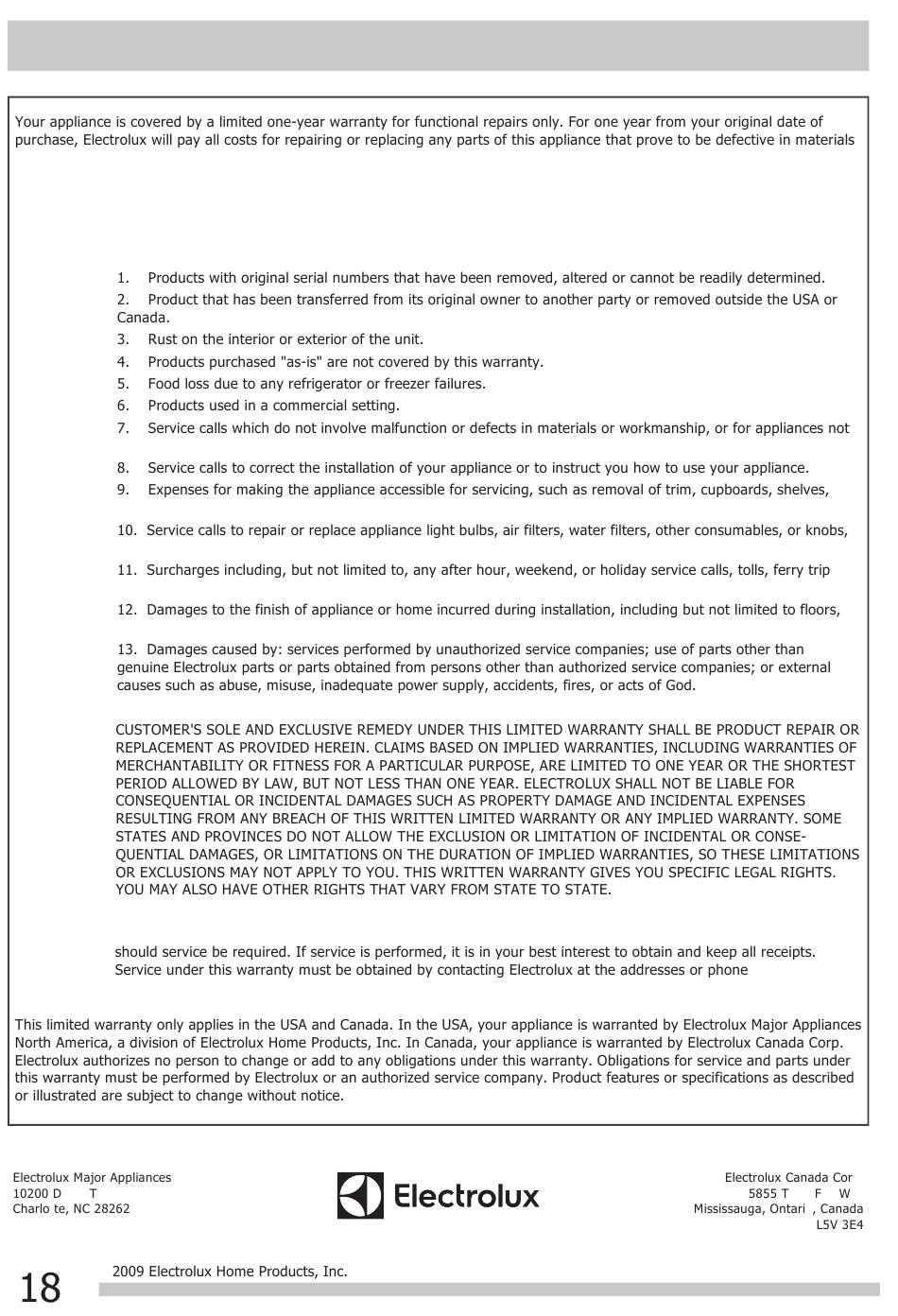 Your appliance is covered by a limited one-year warranty for functional repairs only. For one year from your original date of purchase, Electrolux will pay all costs for repairing or replacing any parts of this appliance that prove to be defective in materials

1. Products with original serial numbers that have been removed, altered or cannot be readily determined.
2. Product that has been transferred from its original owner to another party or removed outside the USA or Canada.
3. Rust on the interior or exterior of the unit.
4. Products purchased "as-is" are not covered by this warranty.
5. Food loss due to any refrigerator or freezer failures.
6. Products used in a commercial setting.
7. Service calls which do not involve malfunction or defects in materials or workmanship, or for appliances not

8. Service calls to correct the installation of your appliance or to instruct you how to use your appliance.
9. Expenses for making the appliance accessible for servicing, such as removal of trim, cupboards, shelves,

10. Service calls to repair or replace appliance light bulbs, air filters, water filters, other consumables, or knobs,

11. Surcharges including, but not limited to, any after hour, weekend, or holiday service calls, tolls, ferry trip

12. Damages to the finish of appliance or home incurred during installation, including but not limited to floors,

13. Damages caused by: services performed by unauthorized service companies; use of parts other than genuine Electrolux parts or parts obtained from persons other than authorized service companies; or external causes such as abuse, misuse, inadequate power supply, accidents, fires, or acts of God.

CUSTOMER'S SOLE AND EXCLUSIVE REMEDY UNDER THIS LIMITED WARRANTY SHALL BE PRODUCT REPAIR OR REPLACEMENT AS PROVIDED HEREIN. CLAIMS BASED ON IMPLIED WARRANTIES, INCLUDING WARRANTIES OF MERCHANTABILITY OR FITNESS FOR A PARTICULAR PURPOSE, ARE LIMITED TO ONE YEAR OR THE SHORTEST PERIOD ALLOWED BY LAW, BUT NOT LESS THAN ONE YEAR. ELECTROLUX SHALL NOT BE LIABLE FOR CONSEQUENTIAL OR INCIDENTAL DAMAGES SUCH AS PROPERTY DAMAGE AND INCIDENTAL EXPENSES RESULTING FROM ANY BREACH OF THIS WRITTEN LIMITED WARRANTY OR ANY IMPLIED WARRANTY. SOME STATES AND PROVINCES DO NOT ALLOW THE EXCLUSION OR LIMITATION OF INCIDENTAL OR CONSEQUENTIAL DAMAGES, OR LIMITATIONS ON THE DURATION OF IMPLIED WARRANTIES, SO THESE LIMITATIONS OR EXCLUSIONS MAY NOT APPLY TO YOU. THIS WRITTEN WARRANTY GIVES YOU SPECIFIC LEGAL RIGHTS. YOU MAY ALSO HAVE OTHER RIGHTS THAT VARY FROM STATE TO STATE.

should service be required. If service is performed, it is in your best interest to obtain and keep all receipts. Service under this warranty must be obtained by contacting Electrolux at the addresses or phone

This limited warranty only applies in the USA and Canada. In the USA, your appliance is warranted by Electrolux Major Appliances North America, a division of Electrolux Home Products, Inc. In Canada, your appliance is warranted by Electrolux Canada Corp. Electrolux authorizes no person to change or add to any obligations under this warranty. Obligations for service and parts under this warranty must be performed by Electrolux or an authorized service company. Product features or specifications as described or illustrated are subject to change without notice.

Electrolux Major Appliances
10200 D T
Charlo te, NC 28262

Electrolux

Electrolux Canada Cor
5855 T F W
Mississauga, Ontari , Canada
L5V 3E4

18
2009 Electrolux Home Products, Inc.